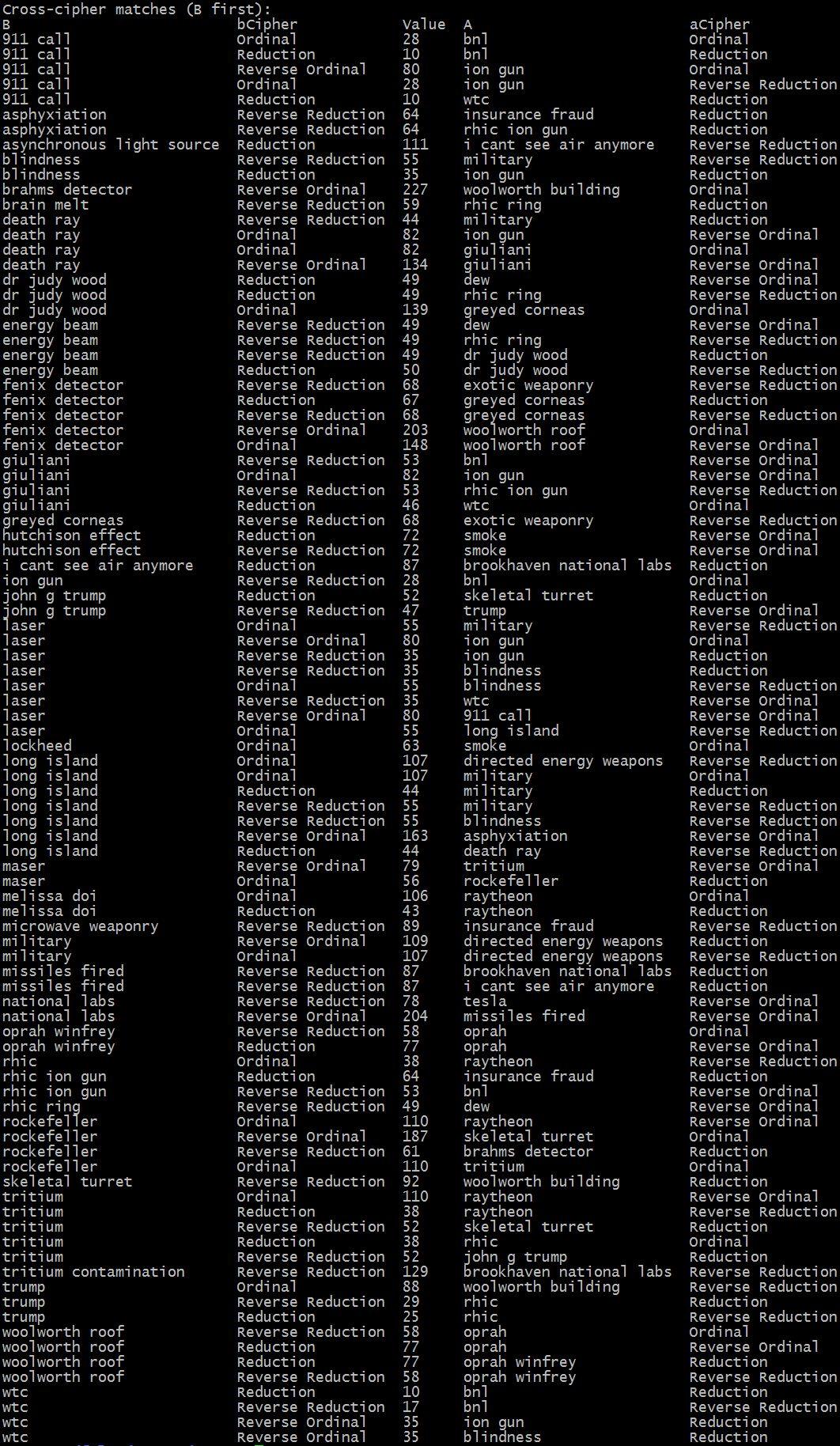 Cross-cipher matches (B first):

| B | bCipher | Value | A | aCipher |
|---|---|---|---|---|
| 911 call | Ordinal | 28 | bnl | Ordinal |
| 911 call | Reduction | 10 | bnl | Reduction |
| 911 call | Reverse Ordinal | 80 | ion gun | Ordinal |
| 911 call | Ordinal | 28 | ion gun | Reverse Reduction |
| 911 call | Reduction | 10 | wtc | Reduction |
| asphyxiation | Reverse Reduction | 64 | insurance fraud | Reduction |
| asphyxiation | Reverse Reduction | 64 | rhic ion gun | Reduction |
| asynchronous light source | Reduction | 111 | i cant see air anymore | Reverse Reduction |
| blindness | Reverse Reduction | 55 | military | Reverse Reduction |
| blindness | Reduction | 35 | ion gun | Reduction |
| brahms detector | Reverse Ordinal | 227 | woolworth building | Ordinal |
| brain melt | Reverse Reduction | 59 | rhic ring | Reduction |
| death ray | Reverse Reduction | 44 | military | Reduction |
| death ray | Ordinal | 82 | ion gun | Reverse Ordinal |
| death ray | Ordinal | 82 | giuliani | Ordinal |
| death ray | Reverse Ordinal | 134 | giuliani | Reverse Ordinal |
| dr judy wood | Reduction | 49 | dew | Reverse Ordinal |
| dr judy wood | Reduction | 49 | rhic ring | Reverse Reduction |
| dr judy wood | Ordinal | 139 | greyed corneas | Ordinal |
| energy beam | Reverse Reduction | 49 | dew | Reverse Ordinal |
| energy beam | Reverse Reduction | 49 | rhic ring | Reverse Reduction |
| energy beam | Reverse Reduction | 49 | dr judy wood | Reduction |
| energy beam | Reduction | 50 | dr judy wood | Reverse Reduction |
| fenix detector | Reverse Reduction | 68 | exotic weaponry | Reverse Reduction |
| fenix detector | Reduction | 67 | greyed corneas | Reduction |
| fenix detector | Reverse Reduction | 68 | greyed corneas | Reverse Reduction |
| fenix detector | Reverse Ordinal | 203 | woolworth roof | Ordinal |
| fenix detector | Ordinal | 148 | woolworth roof | Reverse Ordinal |
| giuliani | Reverse Reduction | 53 | bnl | Reverse Ordinal |
| giuliani | Ordinal | 82 | ion gun | Reverse Ordinal |
| giuliani | Reverse Reduction | 53 | rhic ion gun | Reverse Reduction |
| giuliani | Reduction | 46 | wtc | Ordinal |
| greyed corneas | Reverse Reduction | 68 | exotic weaponry | Reverse Reduction |
| hutchison effect | Reduction | 72 | smoke | Reverse Ordinal |
| hutchison effect | Reverse Reduction | 72 | smoke | Reverse Ordinal |
| i cant see air anymore | Reduction | 87 | brookhaven national labs | Reduction |
| ion gun | Reverse Reduction | 28 | bnl | Ordinal |
| john g trump | Reduction | 52 | skeletal turret | Reduction |
| john g trump | Reverse Reduction | 47 | trump | Reverse Ordinal |
| laser | Ordinal | 55 | military | Reverse Reduction |
| laser | Reverse Ordinal | 80 | ion gun | Ordinal |
| laser | Reverse Reduction | 35 | ion gun | Reduction |
| laser | Reverse Reduction | 35 | blindness | Reduction |
| laser | Ordinal | 55 | blindness | Reverse Reduction |
| laser | Reverse Reduction | 35 | wtc | Reverse Ordinal |
| laser | Reverse Ordinal | 80 | 911 call | Reverse Ordinal |
| laser | Ordinal | 55 | long island | Reverse Reduction |
| lockheed | Ordinal | 63 | smoke | Ordinal |
| long island | Ordinal | 107 | directed energy weapons | Reverse Reduction |
| long island | Ordinal | 107 | military | Ordinal |
| long island | Reduction | 44 | military | Reduction |
| long island | Reverse Reduction | 55 | military | Reverse Reduction |
| long island | Reverse Reduction | 55 | blindness | Reverse Reduction |
| long island | Reverse Ordinal | 163 | asphyxiation | Reverse Ordinal |
| long island | Reduction | 44 | death ray | Reverse Reduction |
| maser | Reverse Ordinal | 79 | tritium | Reverse Ordinal |
| maser | Ordinal | 56 | rockefeller | Reduction |
| melissa doi | Ordinal | 106 | raytheon | Ordinal |
| melissa doi | Reduction | 43 | raytheon | Reduction |
| microwave weaponry | Reverse Reduction | 89 | insurance fraud | Reverse Reduction |
| military | Reverse Ordinal | 109 | directed energy weapons | Reduction |
| military | Ordinal | 107 | directed energy weapons | Reverse Reduction |
| missiles fired | Reverse Reduction | 87 | brookhaven national labs | Reduction |
| missiles fired | Reverse Reduction | 87 | i cant see air anymore | Reduction |
| national labs | Reverse Reduction | 78 | tesla | Reverse Ordinal |
| national labs | Reverse Ordinal | 204 | missiles fired | Reverse Ordinal |
| oprah winfrey | Reverse Reduction | 58 | oprah | Ordinal |
| oprah winfrey | Reduction | 77 | oprah | Reverse Ordinal |
| rhic | Ordinal | 38 | raytheon | Reverse Reduction |
| rhic ion gun | Reduction | 64 | insurance fraud | Reduction |
| rhic ion gun | Reverse Reduction | 53 | bnl | Reverse Ordinal |
| rhic ring | Reverse Reduction | 49 | dew | Reverse Ordinal |
| rockefeller | Ordinal | 110 | raytheon | Reverse Ordinal |
| rockefeller | Reverse Ordinal | 187 | skeletal turret | Ordinal |
| rockefeller | Reverse Reduction | 61 | brahms detector | Reduction |
| rockefeller | Ordinal | 110 | tritium | Ordinal |
| skeletal turret | Reverse Reduction | 92 | woolworth building | Reduction |
| tritium | Ordinal | 110 | raytheon | Reverse Ordinal |
| tritium | Reduction | 38 | raytheon | Reverse Reduction |
| tritium | Reverse Reduction | 52 | skeletal turret | Reduction |
| tritium | Reduction | 38 | rhic | Ordinal |
| tritium | Reverse Reduction | 52 | john g trump | Reduction |
| tritium contamination | Reverse Reduction | 129 | brookhaven national labs | Reverse Reduction |
| trump | Ordinal | 88 | woolworth building | Reverse Reduction |
| trump | Reverse Reduction | 29 | rhic | Reduction |
| trump | Reduction | 25 | rhic | Reverse Reduction |
| woolworth roof | Reverse Reduction | 58 | oprah | Ordinal |
| woolworth roof | Reduction | 77 | oprah | Reverse Ordinal |
| woolworth roof | Reduction | 77 | oprah winfrey | Reduction |
| woolworth roof | Reverse Reduction | 58 | oprah winfrey | Reverse Reduction |
| wtc | Reduction | 10 | bnl | Reduction |
| wtc | Reverse Reduction | 17 | bnl | Reverse Reduction |
| wtc | Reverse Ordinal | 35 | ion gun | Reduction |
| wtc | Reverse Ordinal | 35 | blindness | Reduction |